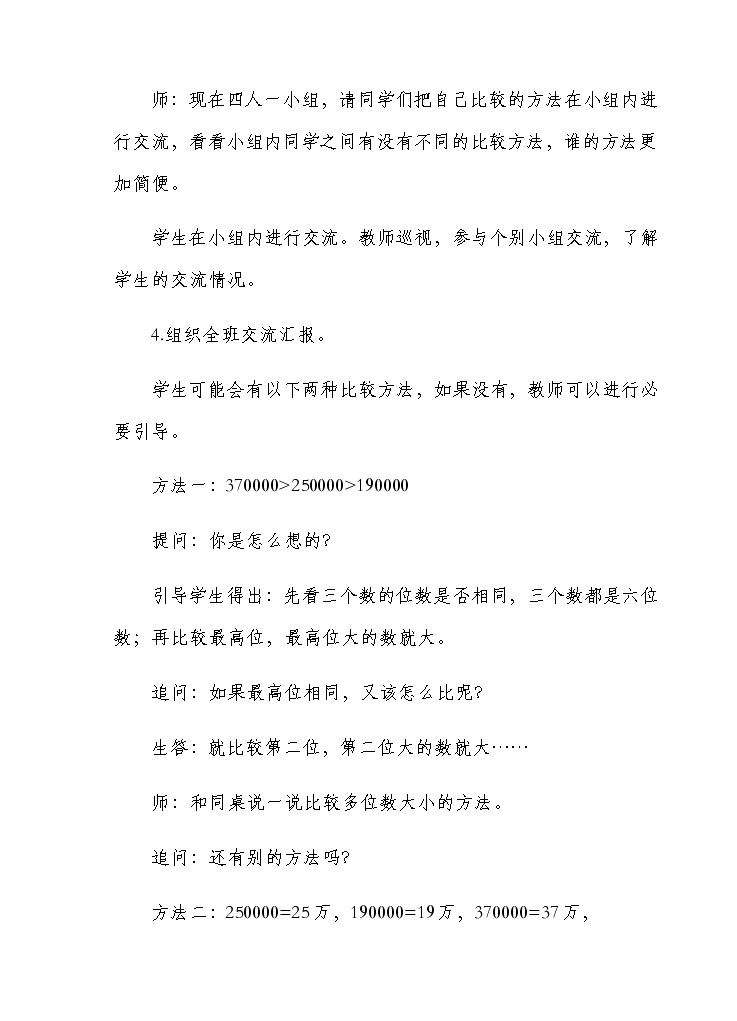 师：现在四人一小组，请同学们把自己比较的方法在小组内进行交流，看看小组内同学之间有没有不同的比较方法，谁的方法更加简便。

学生在小组内进行交流。教师巡视，参与个别小组交流，了解学生的交流情况。

4.组织全班交流汇报。

学生可能会有以下两种比较方法，如果没有，教师可以进行必要引导。

方法一：$370000>250000>190000$

提问：你是怎么想的?

引导学生得出：先看三个数的位数是否相同，三个数都是六位数；再比较最高位，最高位大的数就大。

追问：如果最高位相同，又该怎么比呢?

生答：就比较第二位，第二位大的数就大……

师：和同桌说一说比较多位数大小的方法。

追问：还有别的方法吗?

方法二：250000=25万，190000=19万，370000=37万，